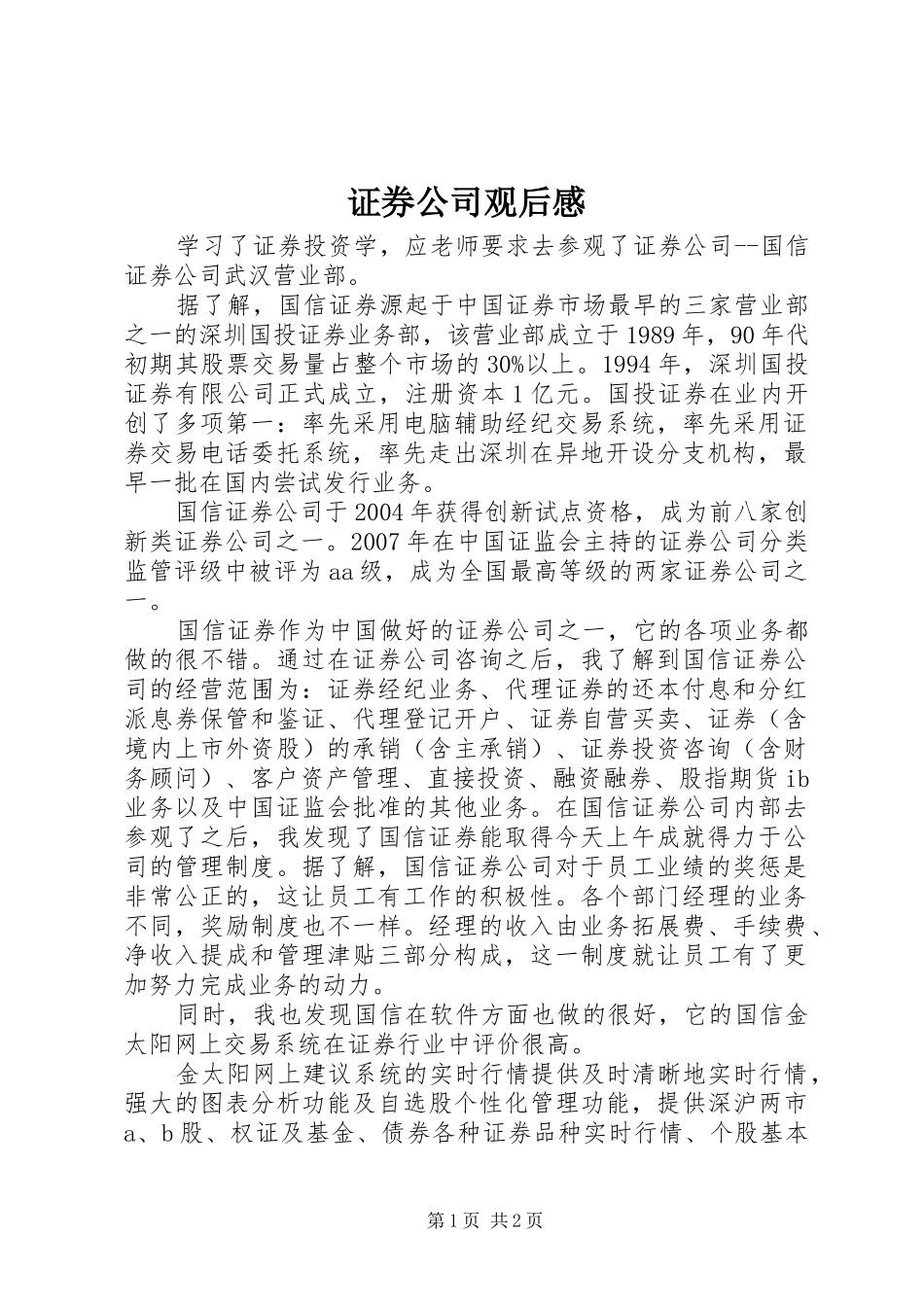 证券公司观后感

学习了证券投资学，应老师要求去参观了证券公司--国信证券公司武汉营业部。

据了解，国信证券源起于中国证券市场最早的三家营业部之一的深圳国投证券业务部，该营业部成立于1989年，90年代初期其股票交易量占整个市场的30%以上。1994年，深圳国投证券有限公司正式成立，注册资本1亿元。国投证券在业内开创了多项第一：率先采用电脑辅助经纪交易系统，率先采用证券交易电话委托系统，率先走出深圳在异地开设分支机构，最早一批在国内尝试发行业务。

国信证券公司于2004年获得创新试点资格，成为前八家创新类证券公司之一。2007年在中国证监会主持的证券公司分类监管评级中被评为aa级，成为全国最高等级的两家证券公司之一。

国信证券作为中国做好的证券公司之一，它的各项业务都做的很不错。通过在证券公司咨询之后，我了解到国信证券公司的经营范围为：证券经纪业务、代理证券的还本付息和分红派息券保管和鉴证、代理登记开户、证券自营买卖、证券（含境内上市外资股）的承销（含主承销）、证券投资咨询（含财务顾问）、客户资产管理、直接投资、融资融券、股指期货ib业务以及中国证监会批准的其他业务。在国信证券公司内部去参观了之后，我发现了国信证券能取得今天上午成就得力于公司的管理制度。据了解，国信证券公司对于员工业绩的奖惩是非常公正的，这让员工有工作的积极性。各个部门经理的业务不同，奖励制度也不一样。经理的收入由业务拓展费、手续费、净收入提成和管理津贴三部分构成，这一制度就让员工有了更加努力完成业务的动力。

同时，我也发现国信在软件方面也做的很好，它的国信金太阳网上交易系统在证券行业中评价很高。

金太阳网上建议系统的实时行情提供及时清晰地实时行情，强大的图表分析功能及自选股个性化管理功能，提供深沪两市a、b股、权证及基金、债券各种证券品种实时行情、个股基本

第1页 共2页